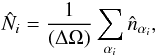 $\hat{N}_i = \frac{1}{(\Delta\Omega)} \sum_{\alpha_i} \hat{n}_{\alpha_i},$